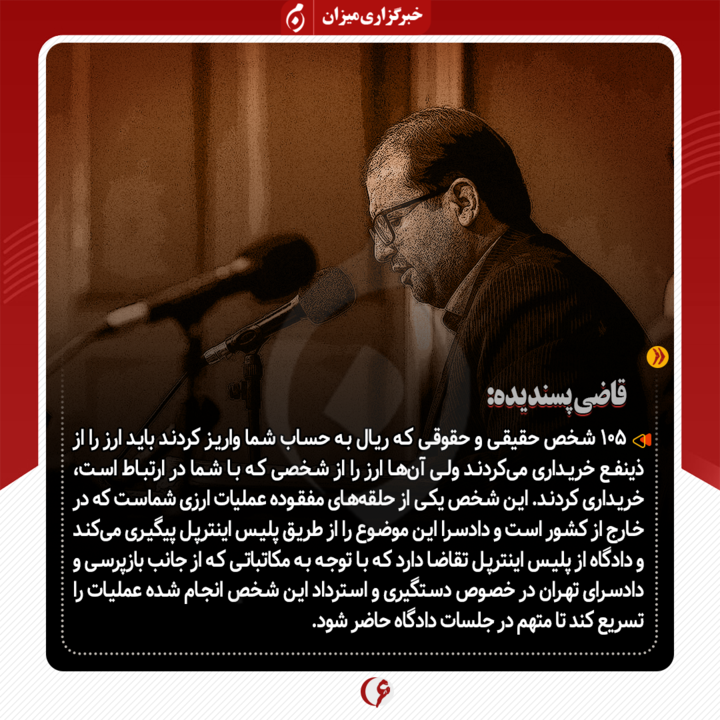 خبرگزاری میزان

قاضی پسندیده:

۱۰۵ شخص حقیقی و حقوقی که ریال به حساب شما واریز کردند باید ارز را از ذینفع خریداری می‌کردند ولی آن‌ها ارز را از شخصی که با شما در ارتباط است، خریداری کردند. این شخص یکی از حلقه‌های مفقوده عملیات ارزی شماست که در خارج از کشور است و دادسرا این موضوع را از طریق پلیس اینترپل پیگیری می‌کند و دادگاه از پلیس اینترپل تقاضا دارد که با توجه به مکاتباتی که از جانب بازپرسی و دادسرای تهران در خصوص دستگیری و استرداد این شخص انجام شده عملیات را تسریع کند تا متهم در جلسات دادگاه حاضر شود.